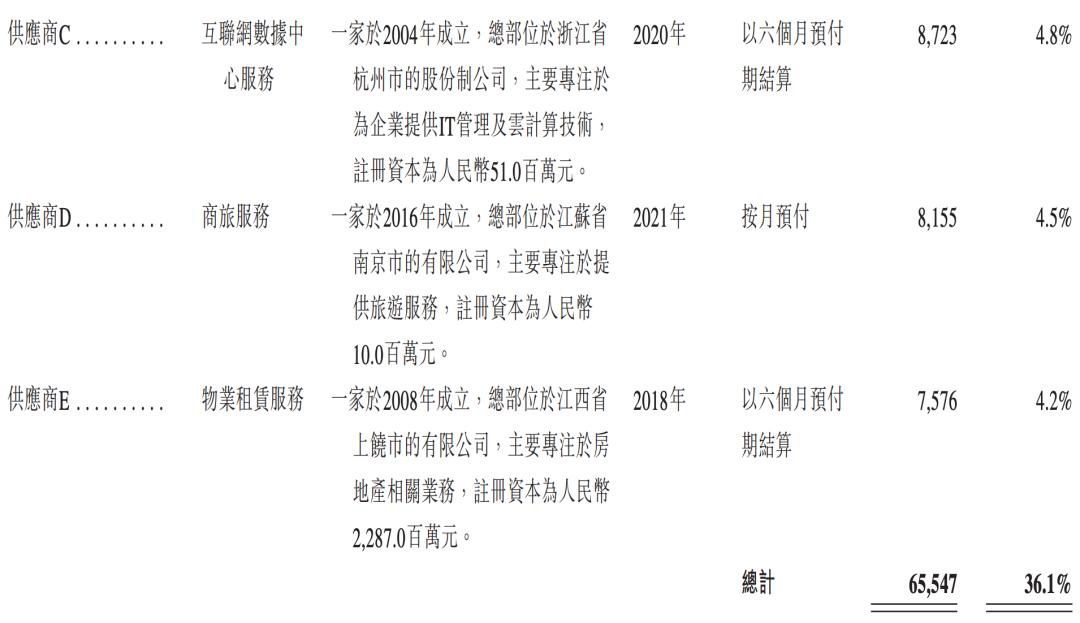 | 供應商C | 互聯網數據中心服務 | 一家於2004年成立，總部位於浙江省杭州市的股份制公司，主要專注於為企業提供IT管理及雲計算技術，註冊資本為人民幣51.0百萬元。 | 2020年 | 以六個月預付期結算 | 8,723 | 4.8% |
|---|---|---|---|---|---|---|
| 供應商D | 商旅服務 | 一家於2016年成立，總部位於江蘇省南京市的有限公司，主要專注於提供旅遊服務，註冊資本為人民幣10.0百萬元。 | 2021年 | 按月預付 | 8,155 | 4.5% |
| 供應商E | 物業租賃服務 | 一家於2008年成立，總部位於江西省上饒市的有限公司，主要專注於房地產相關業務，註冊資本為人民幣2,287.0百萬元。 | 2018年 | 以六個月預付期結算 | 7,576 | 4.2% |
| | | | | 總計 | 65,547 | 36.1% |